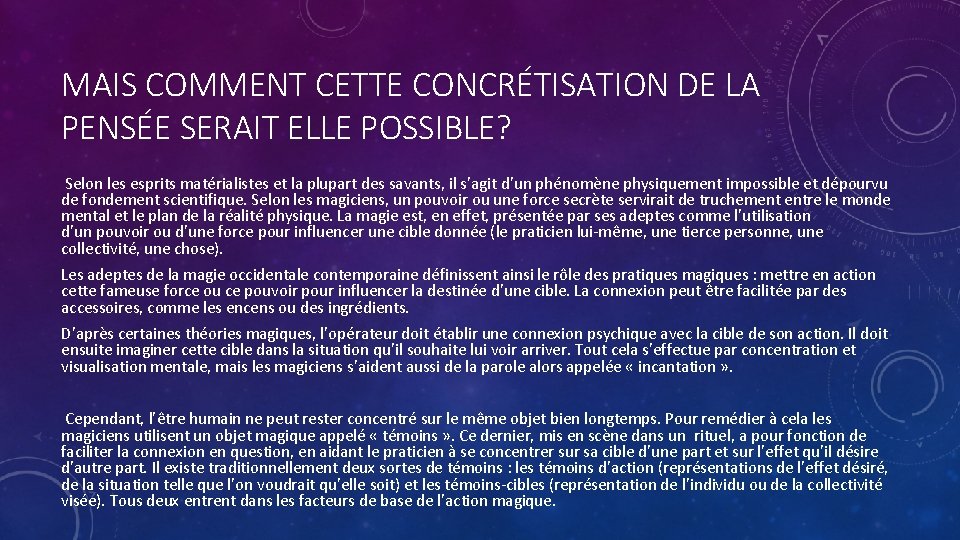 MAIS COMMENT CETTE CONCRÉTISATION DE LA PENSÉE SERAIT ELLE POSSIBLE?

Selon les esprits matérialistes et la plupart des savants, il s'agit d'un phénomène physiquement impossible et dépourvu de fondement scientifique. Selon les magiciens, un pouvoir ou une force secrète servirait de truchement entre le monde mental et le plan de la réalité physique. La magie est, en effet, présentée par ses adeptes comme l'utilisation d'un pouvoir ou d'une force pour influencer une cible donnée (le praticien lui-même, une tierce personne, une collectivité, une chose).

Les adeptes de la magie occidentale contemporaine définissent ainsi le rôle des pratiques magiques : mettre en action cette fameuse force ou ce pouvoir pour influencer la destinée d'une cible. La connexion peut être facilitée par des accessoires, comme les encens ou des ingrédients.

D'après certaines théories magiques, l'opérateur doit établir une connexion psychique avec la cible de son action. Il doit ensuite imaginer cette cible dans la situation qu'il souhaite lui voir arriver. Tout cela s'effectue par concentration et visualisation mentale, mais les magiciens s'aident aussi de la parole alors appelée « incantation ».

Cependant, l'être humain ne peut rester concentré sur le même objet bien longtemps. Pour remédier à cela les magiciens utilisent un objet magique appelé « témoins ». Ce dernier, mis en scène dans un rituel, a pour fonction de faciliter la connexion en question, en aidant le praticien à se concentrer sur sa cible d'une part et sur l'effet qu'il désire d'autre part. Il existe traditionnellement deux sortes de témoins : les témoins d'action (représentations de l'effet désiré, de la situation telle que l'on voudrait qu'elle soit) et les témoins-cibles (représentation de l'individu ou de la collectivité visée). Tous deux entrent dans les facteurs de base de l'action magique.